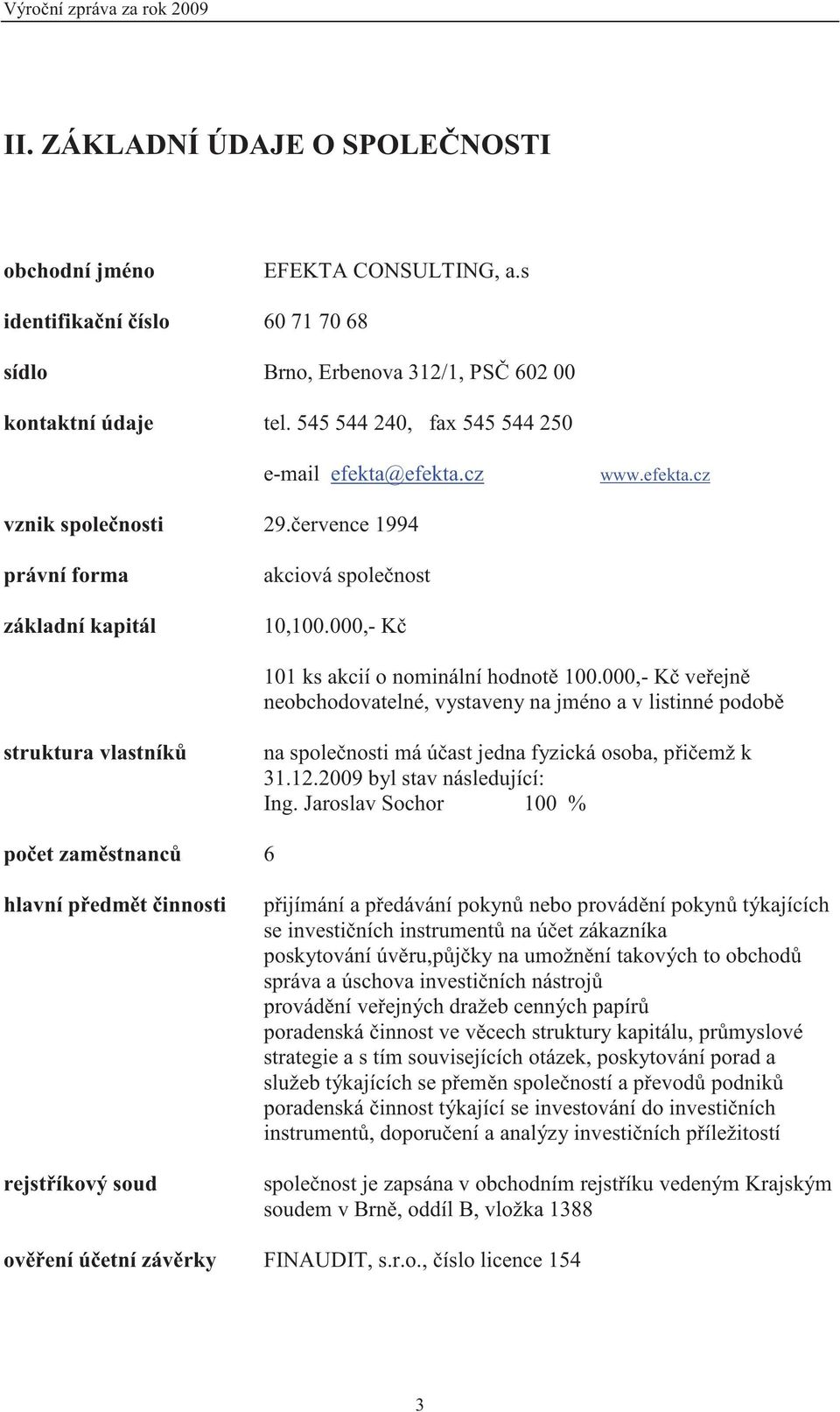 Výroční zpráva za rok 2009

II. ZÁKLADNÍ ÚDAJE O SPOLEČNOSTI

obchodní jméno EFEKTA CONSULTING, a.s

identifikační číslo 60 71 70 68

sídlo Brno, Erbenova 312/1, PSČ 602 00

kontaktní údaje tel. 545 544 240, fax 545 544 250

e-mail efekta@efekta.cz www.efekta.cz

vznik společnosti 29.července 1994

právní forma akciová společnost

základní kapitál 10,100.000,- Kč

101 ks akcií o nominální hodnotě 100.000,- Kč veřejně neobchodovatelné, vystaveny na jméno a v listinné podobě

struktura vlastníků na společnosti má účast jedna fyzická osoba, přičemž k 31.12.2009 byl stav následující:
Ing. Jaroslav Sochor 100 %

počet zaměstnanců 6

hlavní předmět činnosti přijímání a předávání pokynů nebo provádění pokynů týkajících se investičních instrumentů na účet zákazníka
poskytování úvěru,půjčky na umožnění takových to obchodů
správa a úschova investičních nástrojů
provádění veřejných dražeb cenných papírů
poradenská činnost ve věcech struktury kapitálu, průmyslové strategie a s tím souvisejících otázek, poskytování porad a služeb týkajících se přeměn společností a převodů podniků
poradenská činnost týkající se investování do investičních instrumentů, doporučení a analýzy investičních příležitostí

rejstříkový soud společnost je zapsána v obchodním rejstříku vedeným Krajským soudem v Brně, oddíl B, vložka 1388

ověření účetní závěrky FINAUDIT, s.r.o., číslo licence 154

3